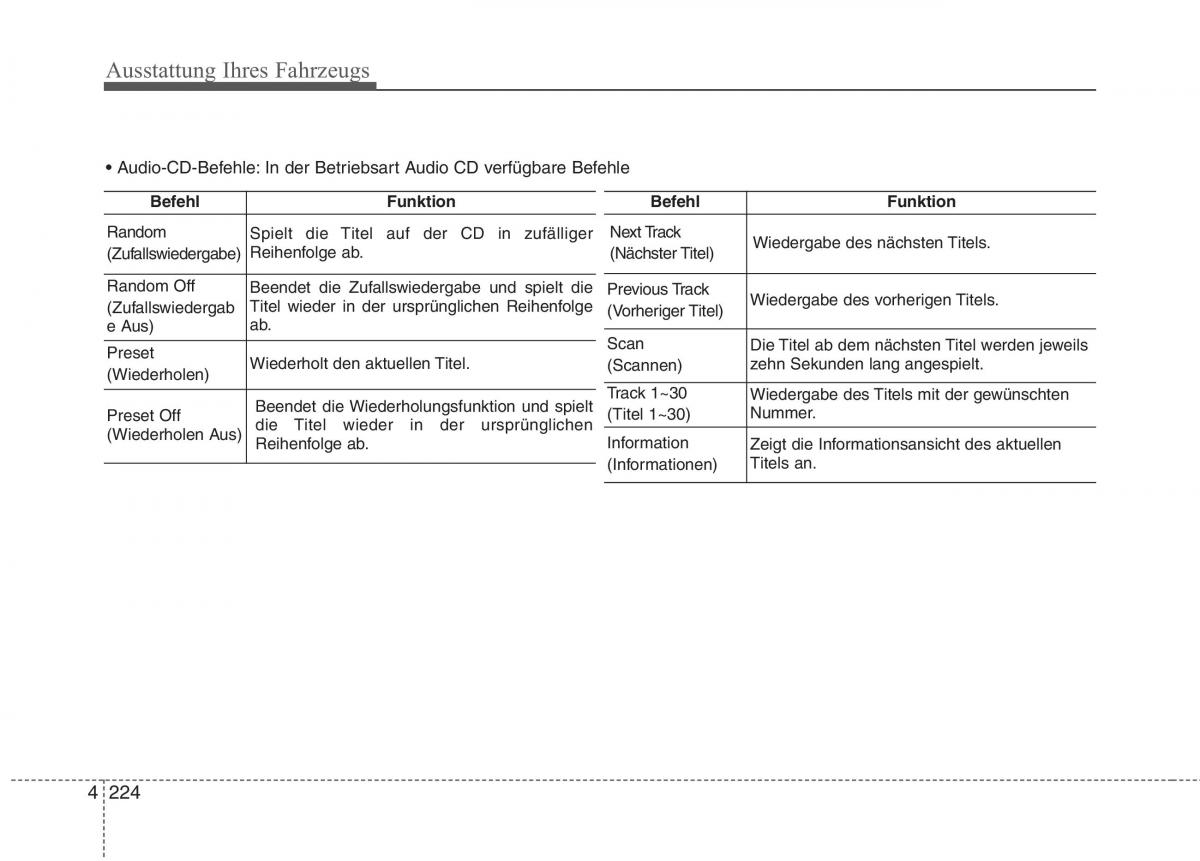 Ausstattung Ihres Fahrzeugs

• Audio-CD-Befehle: In der Betriebsart Audio CD verfügbare Befehle

| Befehl | Funktion |
|---|---|
| Random (Zufallswiedergabe) | Spielt die Titel auf der CD in zufälliger Reihenfolge ab. |
| Random Off (Zufallswiedergab e Aus) | Beendet die Zufallswiedergabe und spielt die Titel wieder in der ursprünglichen Reihenfolge ab. |
| Preset (Wiederholen) | Wiederholt den aktuellen Titel. |
| Preset Off (Wiederholen Aus) | Beendet die Wiederholungsfunktion und spielt die Titel wieder in der ursprünglichen Reihenfolge ab. |

| Befehl | Funktion |
|---|---|
| Next Track (Nächster Titel) | Wiedergabe des nächsten Titels. |
| Previous Track (Vorheriger Titel) | Wiedergabe des vorherigen Titels. |
| Scan (Scannen) | Die Titel ab dem nächsten Titel werden jeweils zehn Sekunden lang angespielt. |
| Track 1~30 (Titel 1~30) | Wiedergabe des Titels mit der gewünschten Nummer. |
| Information (Informationen) | Zeigt die Informationsansicht des aktuellen Titels an. |

4 224